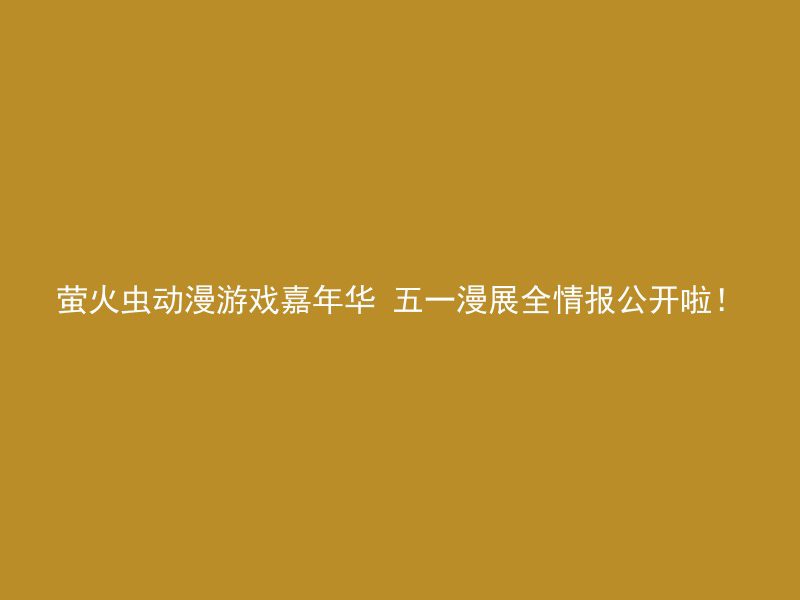 萤火虫动漫游戏嘉年华 五一漫展全情报公开啦！